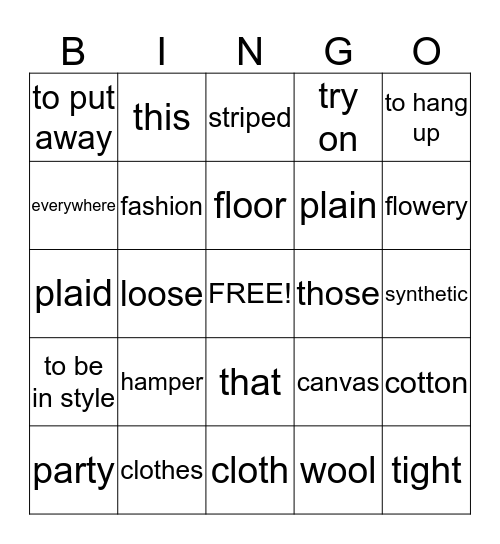 | B | I | N | G | O |
|---|---|---|---|---|
| to put away | this | striped | try on | to hang up |
| everywhere | fashion | floor | plain | flowery |
| plaid | loose | FREE! | those | synthetic |
| to be in style | hamper | that | canvas | cotton |
| party | clothes | cloth | wool | tight |